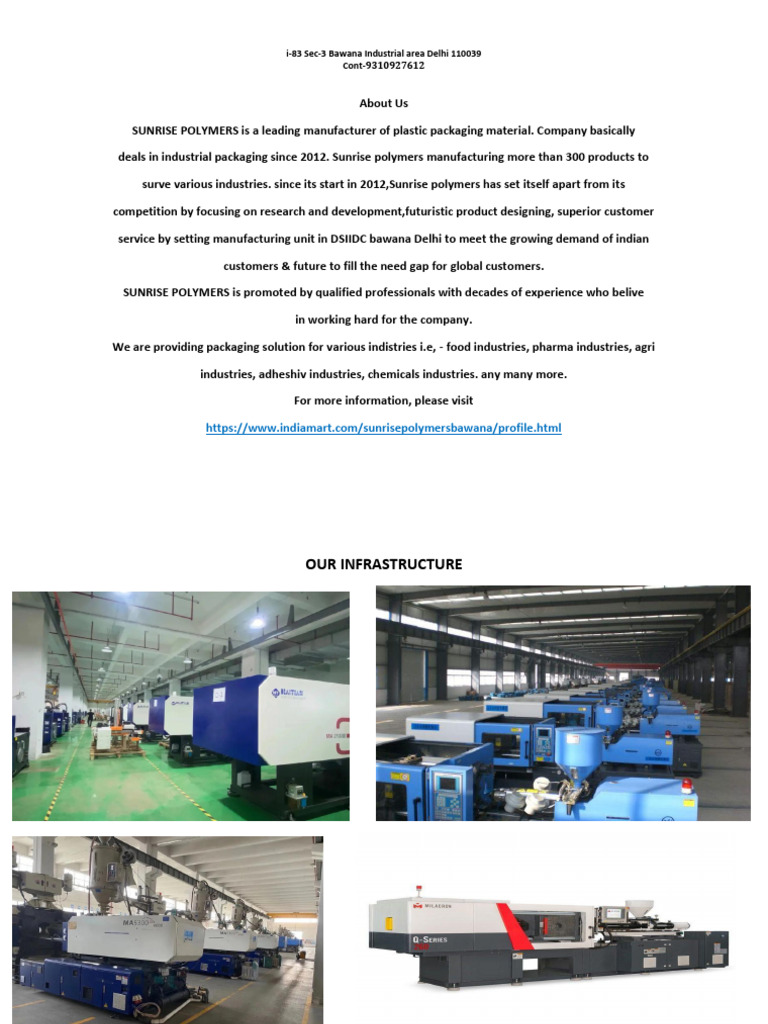 i-83 Sec-3 Bawana Industrial area Delhi 110039
Cont-9310927612

About Us

SUNRISE POLYMERS is a leading manufacturer of plastic packaging material. Company basically deals in industrial packaging since 2012. Sunrise polymers manufacturing more than 300 products to surve various industries. since its start in 2012,Sunrise polymers has set itself apart from its competition by focusing on research and development,futuristic product designing, superior customer service by setting manufacturing unit in DSIIDC bawana Delhi to meet the growing demand of indian customers & future to fill the need gap for global customers.

SUNRISE POLYMERS is promoted by qualified professionals with decades of experience who belive in working hard for the company.

We are providing packaging solution for various indistries i.e, - food industries, pharma industries, agri industries, adheshiv industries, chemicals industries. any many more.

For more information, please visit

https://www.indiamart.com/sunrisepolymersbawana/profile.html

OUR INFRASTRUCTURE

HAITIAN

MA

Q-SERIES